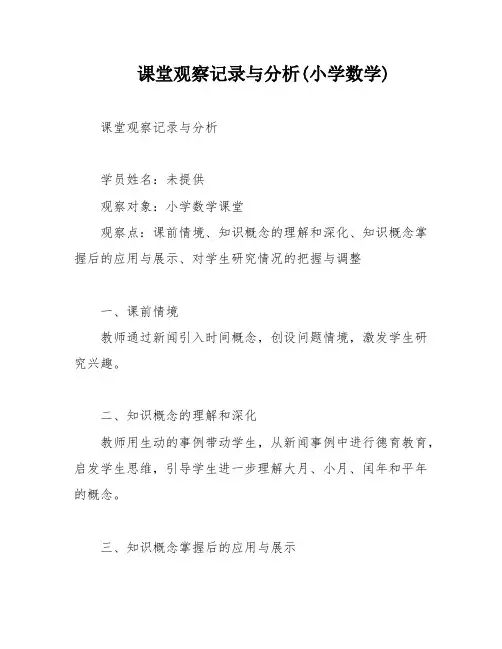 课堂观察记录与分析(小学数学)

课堂观察记录与分析

学员姓名：未提供

观察对象：小学数学课堂

观察点：课前情境、知识概念的理解和深化、知识概念掌握后的应用与展示、对学生研究情况的把握与调整

一、课前情境

教师通过新闻引入时间概念，创设问题情境，激发学生研究兴趣。

二、知识概念的理解和深化

教师用生动的事例带动学生，从新闻事例中进行德育教育，启发学生思维，引导学生进一步理解大月、小月、闰年和平年的概念。

三、知识概念掌握后的应用与展示